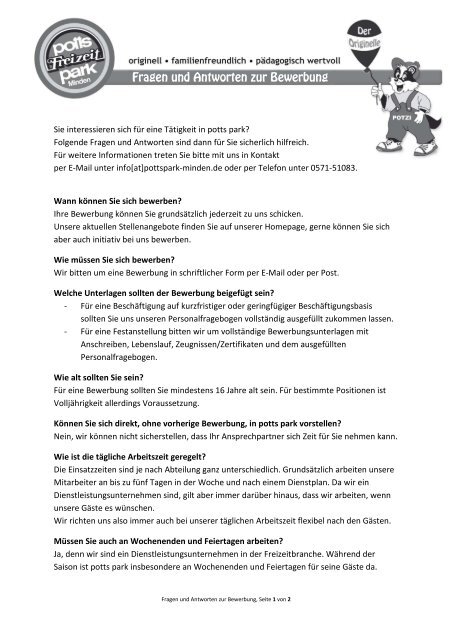 potts Freizeit park Minden

originell • familienfreundlich • pädagogisch wertvoll

Fragen und Antworten zur Bewerbung

Der Originelle

POTZI

Sie interessieren sich für eine Tätigkeit in potts park? Folgende Fragen und Antworten sind dann für Sie sicherlich hilfreich. Für weitere Informationen treten Sie bitte mit uns in Kontakt per E-Mail unter info[at]pottspark-minden.de oder per Telefon unter 0571-51083.

Wann können Sie sich bewerben?
Ihre Bewerbung können Sie grundsätzlich jederzeit zu uns schicken. Unsere aktuellen Stellenangebote finden Sie auf unserer Homepage, gerne können Sie sich aber auch initiativ bei uns bewerben.

Wie müssen Sie sich bewerben?
Wir bitten um eine Bewerbung in schriftlicher Form per E-Mail oder per Post.

Welche Unterlagen sollten der Bewerbung beigefügt sein?
- Für eine Beschäftigung auf kurzfristiger oder geringfügiger Beschäftigungsbasis sollten Sie uns unseren Personalfragebogen vollständig ausgefüllt zukommen lassen.
- Für eine Festanstellung bitten wir um vollständige Bewerbungsunterlagen mit Anschreiben, Lebenslauf, Zeugnissen/Zertifikaten und dem ausgefüllten Personalfragebogen.

Wie alt sollten Sie sein?
Für eine Bewerbung sollten Sie mindestens 16 Jahre alt sein. Für bestimmte Positionen ist Volljährigkeit allerdings Voraussetzung.

Können Sie sich direkt, ohne vorherige Bewerbung, in potts park vorstellen?
Nein, wir können nicht sicherstellen, dass Ihr Ansprechpartner sich Zeit für Sie nehmen kann.

Wie ist die tägliche Arbeitszeit geregelt?
Die Einsatzzeiten sind je nach Abteilung ganz unterschiedlich. Grundsätzlich arbeiten unsere Mitarbeiter an bis zu fünf Tagen in der Woche und nach einem Dienstplan. Da wir ein Dienstleistungsunternehmen sind, gilt aber immer darüber hinaus, dass wir arbeiten, wenn unsere Gäste es wünschen.
Wir richten uns also immer auch bei unserer täglichen Arbeitszeit flexibel nach den Gästen.

Müssen Sie auch an Wochenenden und Feiertagen arbeiten?
Ja, denn wir sind ein Dienstleistungsunternehmen in der Freizeitbranche. Während der Saison ist potts park insbesondere an Wochenenden und Feiertagen für seine Gäste da.

Fragen und Antworten zur Bewerbung, Seite 1 von 2